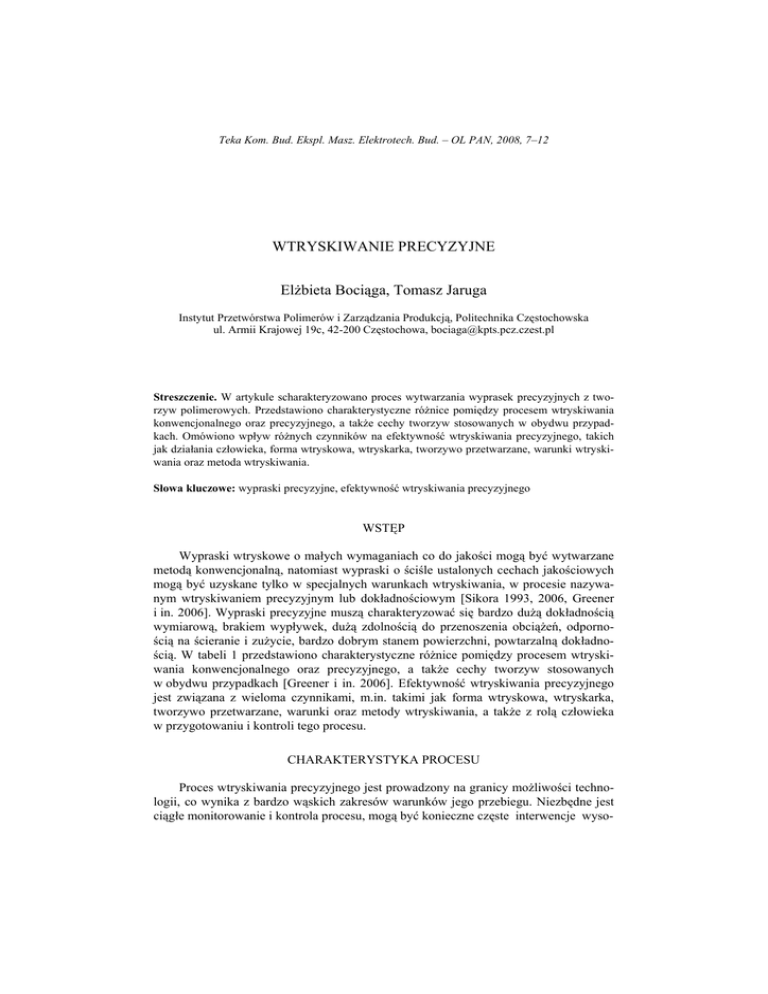 Teka Kom. Bud. Ekspl. Masz. Elektrotech. Bud. – OL PAN, 2008, 7–12

WTRYSKIWANIE PRECYZYJNE

Elżbieta Bociąga, Tomasz Jaruga

Instytut Przetwórstwa Polimerów i Zarządzania Produkcją, Politechnika Częstochowska
ul. Armii Krajowej 19c, 42-200 Częstochowa, bociaga@kpts.pcz.czest.pl

Streszczenie. W artykule scharakteryzowano proces wytwarzania wyprasek precyzyjnych z tworzyw polimerowych. Przedstawiono charakterystyczne różnice pomiędzy procesem wtryskiwania konwencjonalnego oraz precyzyjnego, a także cechy tworzyw stosowanych w obydwu przypadkach. Omówiono wpływ różnych czynników na efektywność wtryskiwania precyzyjnego, takich jak działania człowieka, forma wtryskowa, wtryskarka, tworzywo przetwarzane, warunki wtryskiwania oraz metoda wtryskiwania.

Słowa kluczowe: wypraski precyzyjne, efektywność wtryskiwania precyzyjnego

WSTĘP

Wypraski wtryskowe o małych wymaganiach co do jakości mogą być wytwarzane metodą konwencjonalną, natomiast wypraski o ściśle ustalonych cechach jakościowych mogą być uzyskane tylko w specjalnych warunkach wtryskiwania, w procesie nazywanym wtryskiwaniem precyzyjnym lub dokładnościowym [Sikora 1993, 2006, Greener i in. 2006]. Wypraski precyzyjne muszą charakteryzować się bardzo dużą dokładnością wymiarową, brakiem wypływek, dużą zdolnością do przenoszenia obciążeń, odpornością na ścieranie i zużycie, bardzo dobrym stanem powierzchni, powtarzalną dokładnością. W tabeli 1 przedstawiono charakterystyczne różnice pomiędzy procesem wtryskiwania konwencjonalnego oraz precyzyjnego, a także cechy tworzyw stosowanych w obydwu przypadkach [Greener i in. 2006]. Efektywność wtryskiwania precyzyjnego jest związana z wieloma czynnikami, m.in. takimi jak forma wtryskowa, wtryskarka, tworzywo przetwarzane, warunki oraz metody wtryskiwania, a także z rolą człowieka w przygotowaniu i kontroli tego procesu.

CHARAKTERYSTYKA PROCESU

Proces wtryskiwania precyzyjnego jest prowadzony na granicy możliwości technologii, co wynika z bardzo wąskich zakresów warunków jego przebiegu. Niezbędne jest ciągłe monitorowanie i kontrola procesu, mogą być konieczne częste interwencje wyso-